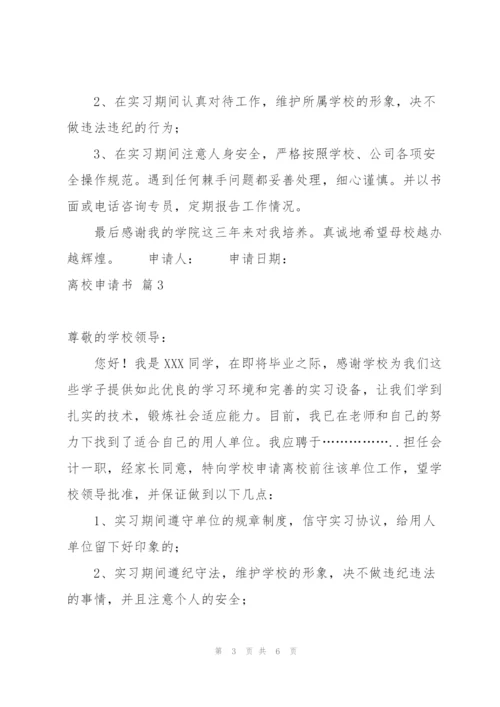 2、在实习期间认真对待工作，维护所属学校的形象，决不做违法违纪的行为；

3、在实习期间注意人身安全，严格按照学校、公司各项安全操作规范。遇到任何棘手问题都妥善处理，细心谨慎。并以书面或电话咨询专员，定期报告工作情况。

最后感谢我的学院这三年来对我培养。真诚地希望母校越办越辉煌。　　申请人：　　申请日期：

离校申请书 篇3

尊敬的学校领导：

您好！我是XXX同学，在即将毕业之际，感谢学校为我们这些学子提供如此优良的学习环境和完善的实习设备，让我们学到扎实的技术，锻炼社会适应能力。目前，我已在老师和自己的努力下找到了适合自己的用人单位。我应聘于……………..担任会计一职，经家长同意，特向学校申请离校前往该单位工作，望学校领导批准，并保证做到以下几点：

1、实习期间遵守单位的规章制度，信守实习协议，给用人单位留下好印象的；

2、实习期间遵纪守法，维护学校的形象，决不做违纪违法的事情，并且注意个人的安全；

第 3 页 共 6 页